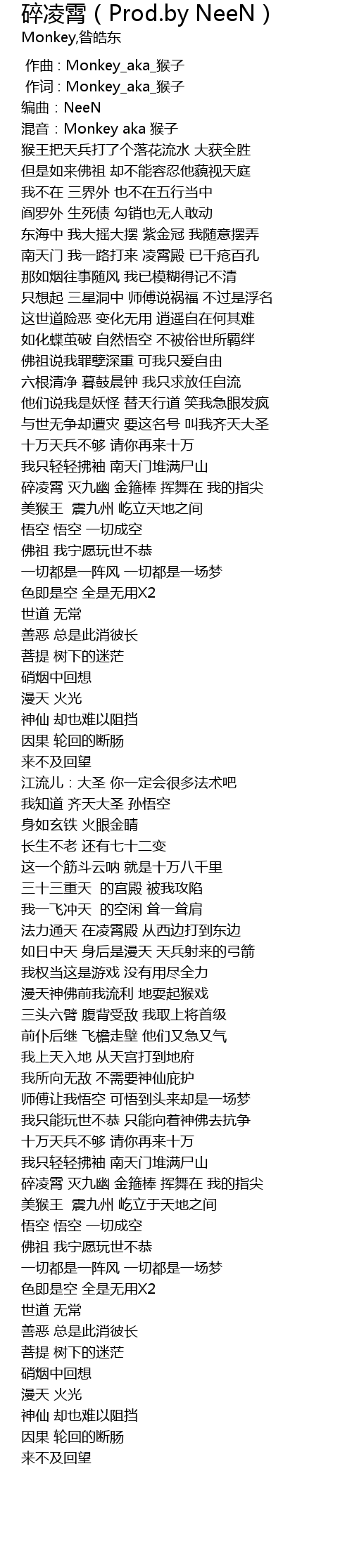 碎凌霄（Prod.by NeeN）
Monkey,昝皓东

作曲：Monkey_aka_猴子
作词：Monkey_aka_猴子
编曲：NeeN
混音：Monkey aka 猴子
猴王把天兵打了个落花流水 大获全胜
但是如来佛祖 却不能容忍他藐视天庭
我不在 三界外 也不在五行当中
阎罗外 生死债 勾销也无人敢动
东海中 我大摇大摆 紫金冠 我随意摆弄
南天门 我一路打来 凌霄殿 已千疮百孔
那如烟往事随风 我已模糊得记不清
只想起 三星洞中 师傅说祸福 不过是浮名
这世道险恶 变化无用 逍遥自在何其难
如化蝶茧破 自然悟空 不被俗世所羁绊
佛祖说我罪孽深重 可我只爱自由
六根清净 暮鼓晨钟 我只求放任自流
他们说我是妖怪 替天行道 笑我急眼发疯
与世无争却遭灾 要这名号 叫我齐天大圣
十万天兵不够 请你再来十万
我只轻轻拂袖 南天门堆满尸山
碎凌霄 灭九幽 金箍棒 挥舞在 我的指尖
美猴王 震九州 屹立天地之间
悟空 悟空 一切成空
佛祖 我宁愿玩世不恭
一切都是一阵风 一切都是一场梦
色即是空 全是无用X2
世道 无常
善恶 总是此消彼长
菩提 树下的迷茫
硝烟中回想
漫天 火光
神仙 却也难以阻挡
因果 轮回的断肠
来不及回望
江流儿：大圣 你一定会很多法术吧
我知道 齐天大圣 孙悟空
身如玄铁 火眼金睛
长生不老 还有七十二变
这一个筋斗云呐 就是十万八千里
三十三重天 的宫殿 被我攻陷
我一飞冲天 的空闲 耸一耸肩
法力通天 在凌霄殿 从西边打到东边
如日中天 身后是漫天 天兵射来的弓箭
我权当这是游戏 没有用尽全力
漫天神佛前我流利 地耍起猴戏
三头六臂 腹背受敌 我取上将首级
前仆后继 飞檐走壁 他们又急又气
我上天入地 从天宫打到地府
我所向无敌 不需要神仙庇护
师傅让我悟空 可悟到头来却是一场梦
我只能玩世不恭 只能向着神佛去抗争
十万天兵不够 请你再来十万
我只轻轻拂袖 南天门堆满尸山
碎凌霄 灭九幽 金箍棒 挥舞在 我的指尖
美猴王 震九州 屹立于天地之间
悟空 悟空 一切成空
佛祖 我宁愿玩世不恭
一切都是一阵风 一切都是一场梦
色即是空 全是无用X2
世道 无常
善恶 总是此消彼长
菩提 树下的迷茫
硝烟中回想
漫天 火光
神仙 却也难以阻挡
因果 轮回的断肠
来不及回望